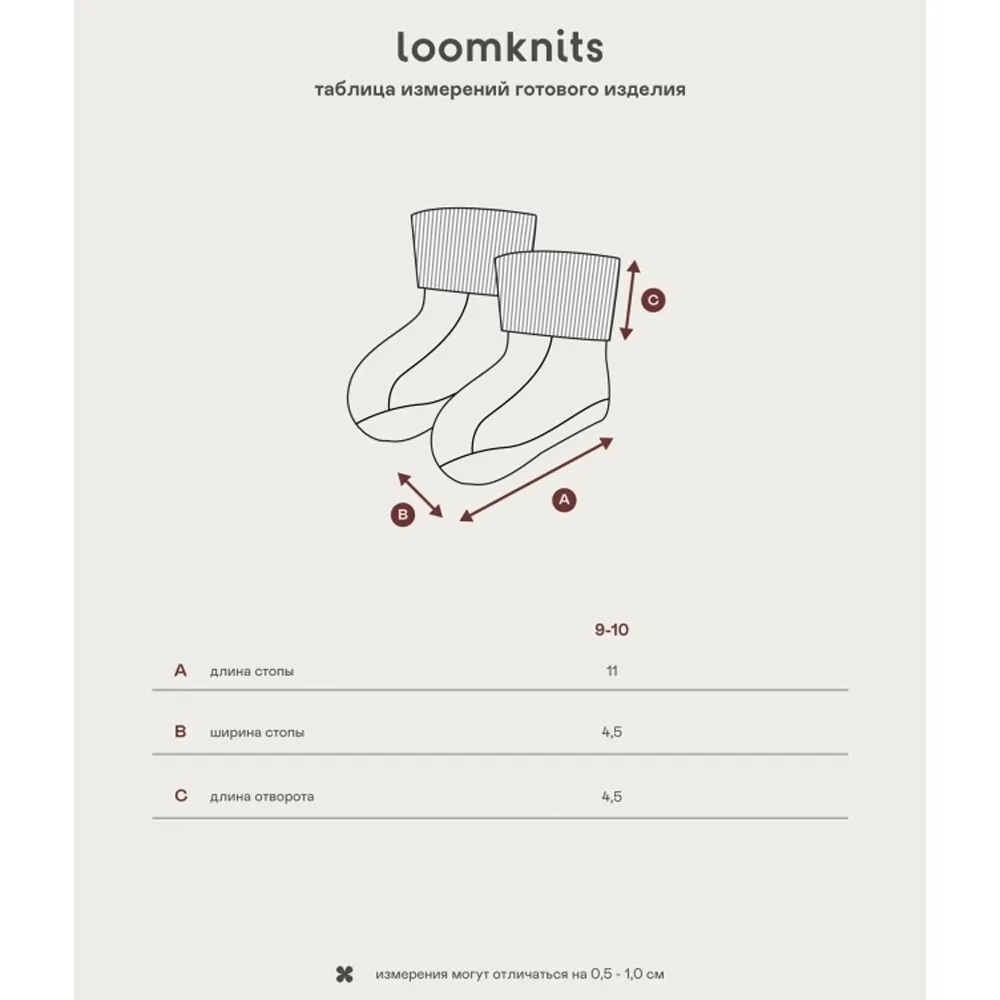 loomknits

таблица измерений готового изделия

C

B

A

|   |   | 9-10 |
|---|---|---|
| A | длина стопы | 11 |
| B | ширина стопы | 4,5 |
| C | длина отворота | 4,5 |

измерения могут отличаться на 0,5 - 1,0 см